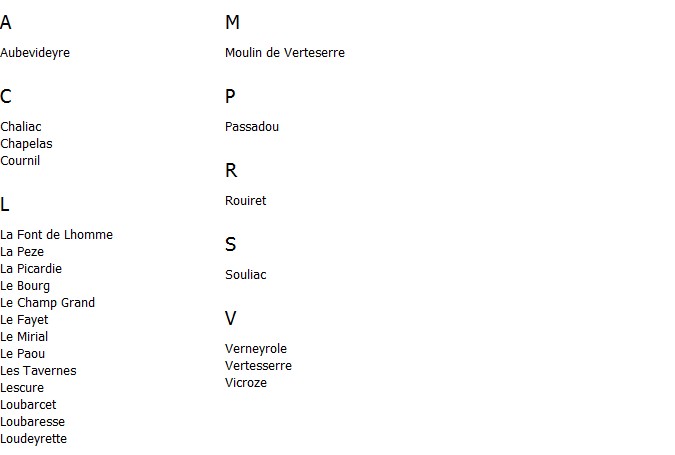 A

Aubevideyre

C

Chaliac
Chapelas
Cournil

L

La Font de Lhomme
La Peze
La Picardie
Le Bourg
Le Champ Grand
Le Fayet
Le Mirial
Le Paou
Les Tavernes
Lescure
Loubarcet
Loubaresse
Loudeyrette

M

Moulin de Verteserre

P

Passadou

R

Rouiret

S

Souliac

V

Verneyrole
Vertesserre
Vicroze